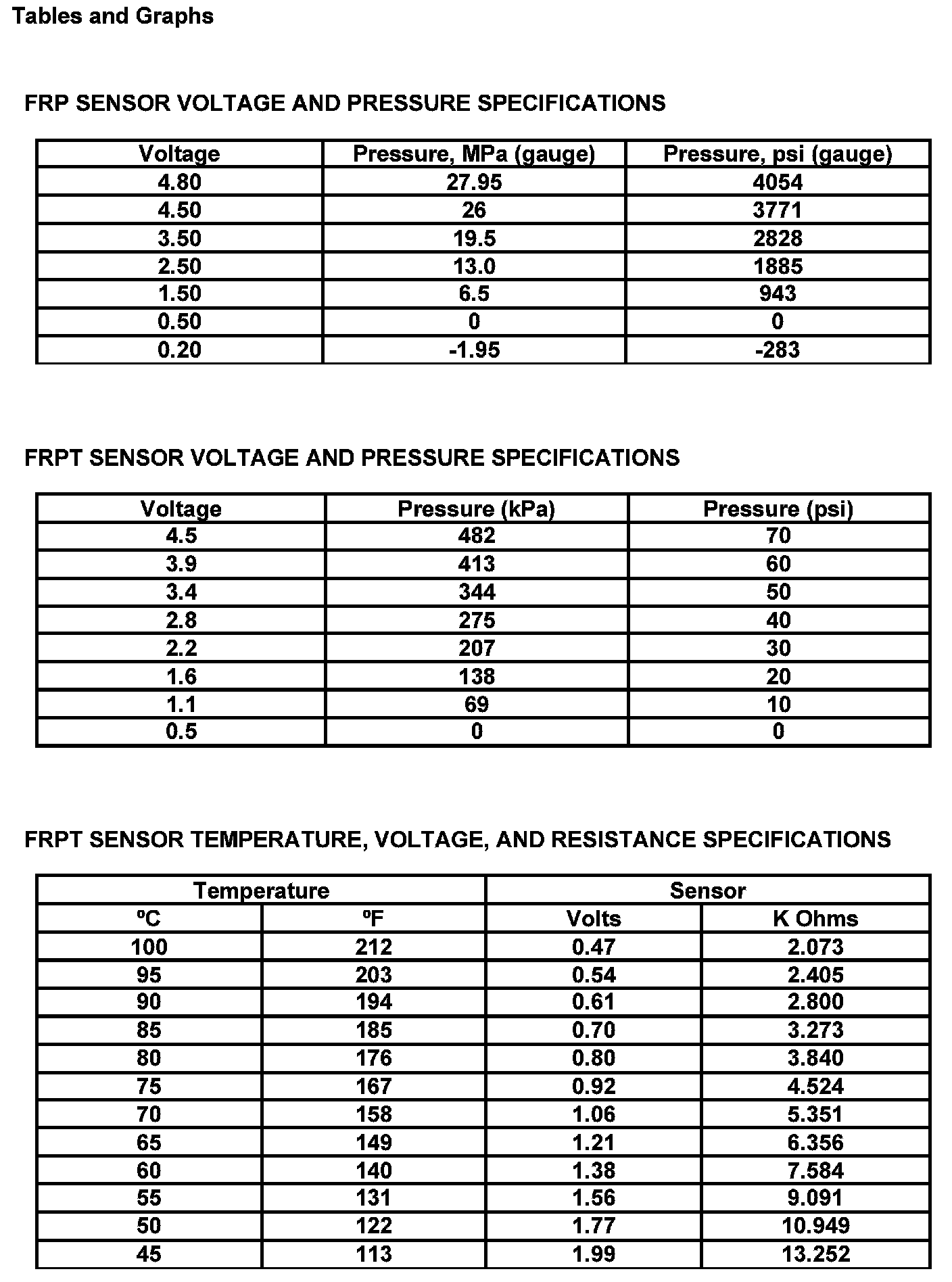 Tables and Graphs

FRP SENSOR VOLTAGE AND PRESSURE SPECIFICATIONS

| Voltage | Pressure, MPa (gauge) | Pressure, psi (gauge) |
|---|---|---|
| 4.80 | 27.95 | 4054 |
| 4.50 | 26 | 3771 |
| 3.50 | 19.5 | 2828 |
| 2.50 | 13.0 | 1885 |
| 1.50 | 6.5 | 943 |
| 0.50 | 0 | 0 |
| 0.20 | -1.95 | -283 |

FRPT SENSOR VOLTAGE AND PRESSURE SPECIFICATIONS

| Voltage | Pressure (kPa) | Pressure (psi) |
|---|---|---|
| 4.5 | 482 | 70 |
| 3.9 | 413 | 60 |
| 3.4 | 344 | 50 |
| 2.8 | 275 | 40 |
| 2.2 | 207 | 30 |
| 1.6 | 138 | 20 |
| 1.1 | 69 | 10 |
| 0.5 | 0 | 0 |

FRPT SENSOR TEMPERATURE, VOLTAGE, AND RESISTANCE SPECIFICATIONS

| Temperature | | Sensor | |
|---|---|---|---|
| ºC | ºF | Volts | K Ohms |
| 100 | 212 | 0.47 | 2.073 |
| 95 | 203 | 0.54 | 2.405 |
| 90 | 194 | 0.61 | 2.800 |
| 85 | 185 | 0.70 | 3.273 |
| 80 | 176 | 0.80 | 3.840 |
| 75 | 167 | 0.92 | 4.524 |
| 70 | 158 | 1.06 | 5.351 |
| 65 | 149 | 1.21 | 6.356 |
| 60 | 140 | 1.38 | 7.584 |
| 55 | 131 | 1.56 | 9.091 |
| 50 | 122 | 1.77 | 10.949 |
| 45 | 113 | 1.99 | 13.252 |